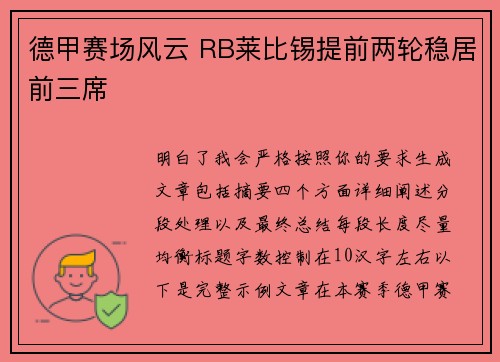 德甲赛场风云 RB莱比锡提前两轮稳居前三席

明白了我会严格按照你的要求生成文章包括摘要四个方面详细阐述分段处理以及最终总结每段长度尽量均衡标题字数控制在10汉字左右以下是完整示例文章在本赛季德甲赛